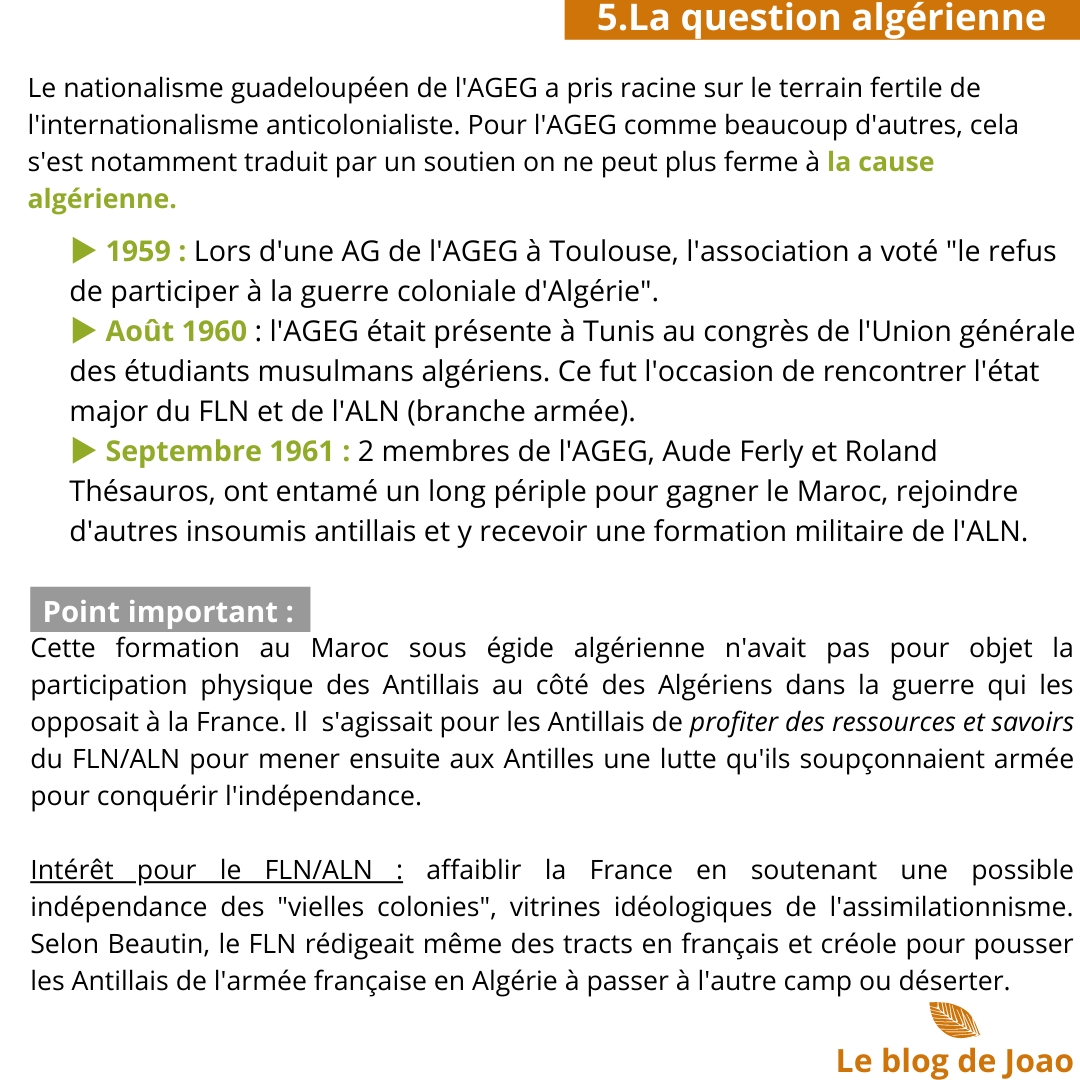 5.La question algérienne

Le nationalisme guadeloupéen de l'AGEG a pris racine sur le terrain fertile de l'internationalisme anticolonialiste. Pour l'AGEG comme beaucoup d'autres, cela s'est notamment traduit par un soutien on ne peut plus ferme à la cause algérienne.

▶ 1959 : Lors d'une AG de l'AGEG à Toulouse, l'association a voté "le refus de participer à la guerre coloniale d'Algérie".
▶ Août 1960 : l'AGEG était présente à Tunis au congrès de l'Union générale des étudiants musulmans algériens. Ce fut l'occasion de rencontrer l'état major du FLN et de l'ALN (branche armée).
▶ Septembre 1961 : 2 membres de l'AGEG, Aude Ferly et Roland Thésauros, ont entamé un long périple pour gagner le Maroc, rejoindre d'autres insoumis antillais et y recevoir une formation militaire de l'ALN.

Point important :
Cette formation au Maroc sous égide algérienne n'avait pas pour objet la participation physique des Antillais au côté des Algériens dans la guerre qui les opposait à la France. Il s'agissait pour les Antillais de profiter des ressources et savoirs du FLN/ALN pour mener ensuite aux Antilles une lutte qu'ils soupçonnaient armée pour conquérir l'indépendance.

Intérêt pour le FLN/ALN : affaiblir la France en soutenant une possible indépendance des "vielles colonies", vitrines idéologiques de l'assimilationnisme. Selon Beautin, le FLN rédigeait même des tracts en français et créole pour pousser les Antillais de l'armée française en Algérie à passer à l'autre camp ou déserter.

Le blog de Joao